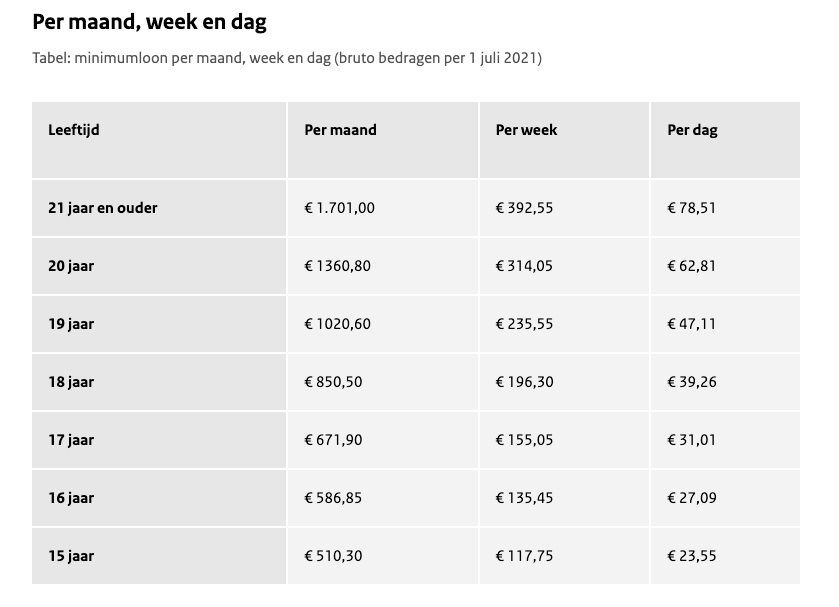 Per maand, week en dag

Tabel: minimumloon per maand, week en dag (bruto bedragen per 1 juli 2021)

| Leeftijd | Per maand | Per week | Per dag |
|---|---|---|---|
| 21 jaar en ouder | € 1.701,00 | € 392,55 | € 78,51 |
| 20 jaar | € 1360,80 | € 314,05 | € 62,81 |
| 19 jaar | € 1020,60 | € 235,55 | € 47,11 |
| 18 jaar | € 850,50 | € 196,30 | € 39,26 |
| 17 jaar | € 671,90 | € 155,05 | € 31,01 |
| 16 jaar | € 586,85 | € 135,45 | € 27,09 |
| 15 jaar | € 510,30 | € 117,75 | € 23,55 |